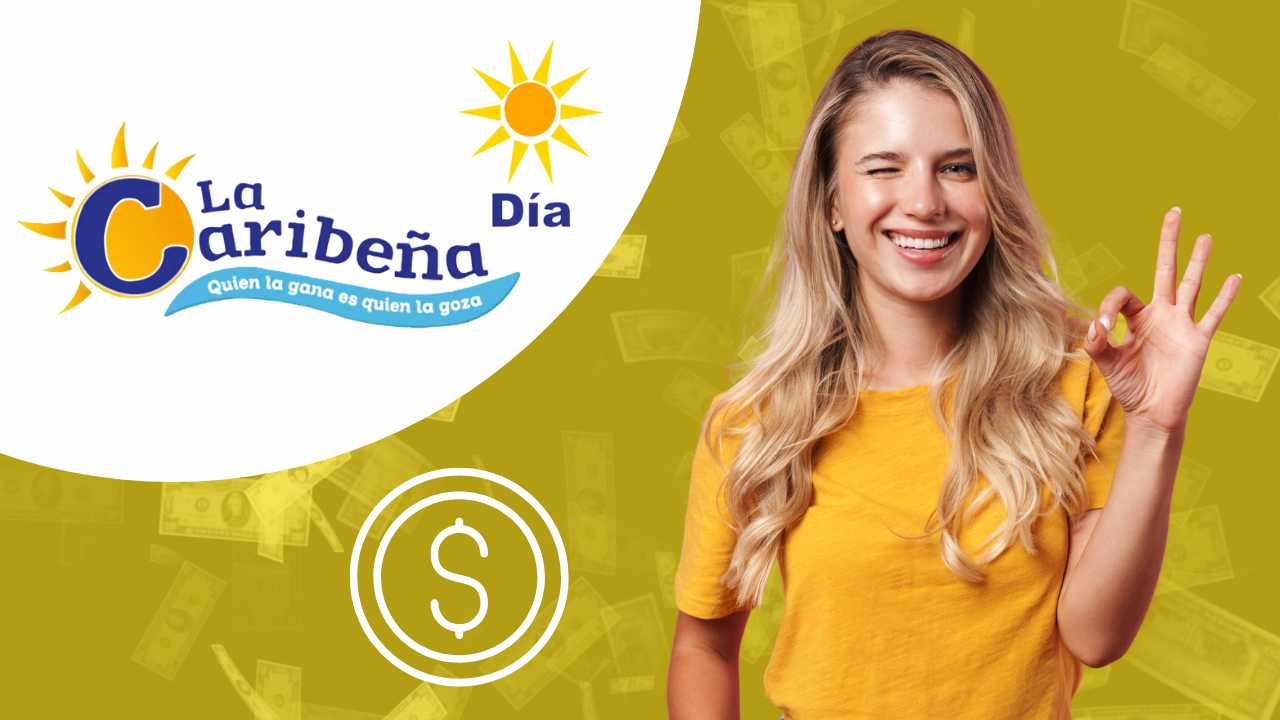 La Caribeña
Día
Quien la gana es quien la goza
$